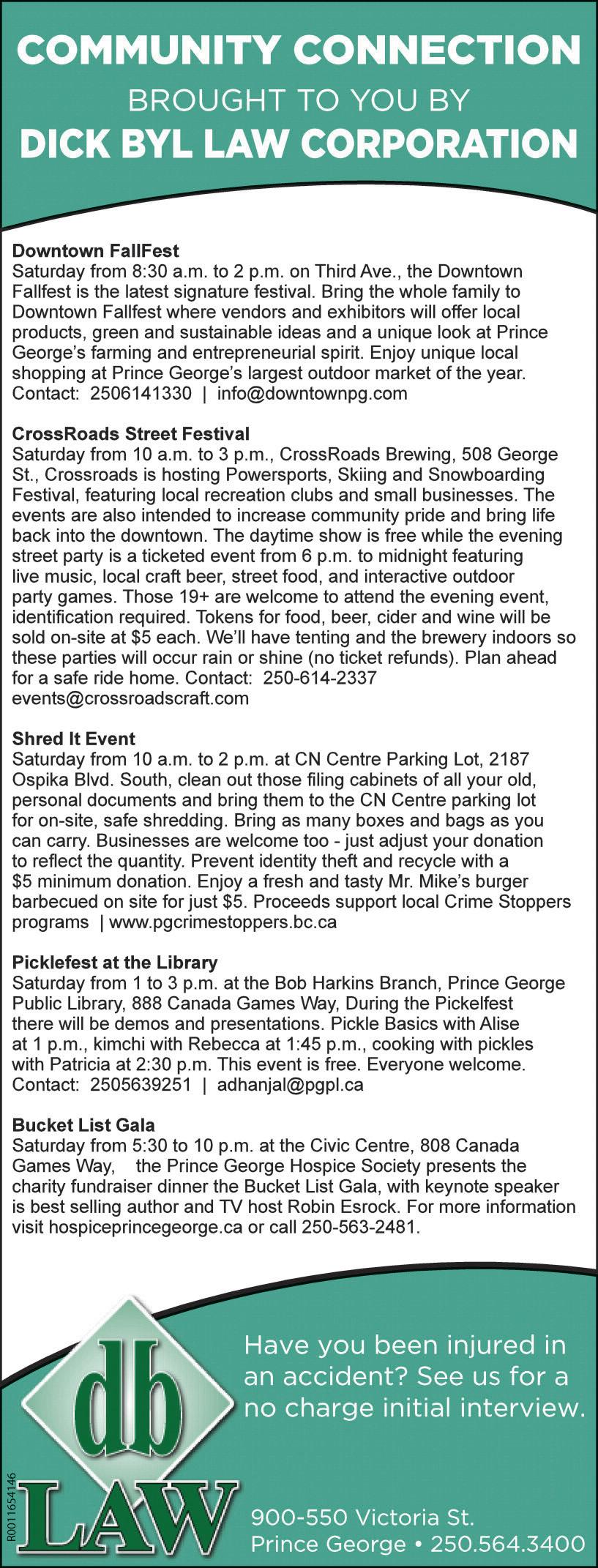 COMMUNITY CONNECTION
BROUGHT TO YOU BY
DICK BYL LAW CORPORATION

Downtown FallFest
Saturday from 8:30 a.m. to 2 p.m. on Third Ave., the Downtown Fallfest is the latest signature festival. Bring the whole family to Downtown Fallfest where vendors and exhibitors will offer local products, green and sustainable ideas and a unique look at Prince George's farming and entrepreneurial spirit. Enjoy unique local shopping at Prince George's largest outdoor market of the year. Contact: 2506141330 | info@downtownpg.com

CrossRoads Street Festival
Saturday from 10 a.m. to 3 p.m., CrossRoads Brewing, 508 George St., Crossroads is hosting Powersports, Skiing and Snowboarding Festival, featuring local recreation clubs and small businesses. The events are also intended to increase community pride and bring life back into the downtown. The daytime show is free while the evening street party is a ticketed event from 6 p.m. to midnight featuring live music, local craft beer, street food, and interactive outdoor party games. Those 19+ are welcome to attend the evening event, identification required. Tokens for food, beer, cider and wine will be sold on-site at $5 each. We'll have tenting and the brewery indoors so these parties will occur rain or shine (no ticket refunds). Plan ahead for a safe ride home. Contact: 250-614-2337 events@crossroadscraft.com

Shred It Event
Saturday from 10 a.m. to 2 p.m. at CN Centre Parking Lot, 2187 Ospika Blvd. South, clean out those filing cabinets of all your old, personal documents and bring them to the CN Centre parking lot for on-site, safe shredding. Bring as many boxes and bags as you can carry. Businesses are welcome too - just adjust your donation to reflect the quantity. Prevent identity theft and recycle with a $5 minimum donation. Enjoy a fresh and tasty Mr. Mike's burger barbecued on site for just $5. Proceeds support local Crime Stoppers programs | www.pgcrimestoppers.bc.ca

Picklefest at the Library
Saturday from 1 to 3 p.m. at the Bob Harkins Branch, Prince George Public Library, 888 Canada Games Way, During the Pickelfest there will be demos and presentations. Pickle Basics with Alise at 1 p.m., kimchi with Rebecca at 1:45 p.m., cooking with pickles with Patricia at 2:30 p.m. This event is free. Everyone welcome. Contact: 2505639251 | adhanjal@pgpl.ca

Bucket List Gala
Saturday from 5:30 to 10 p.m. at the Civic Centre, 808 Canada Games Way, the Prince George Hospice Society presents the charity fundraiser dinner the Bucket List Gala, with keynote speaker is best selling author and TV host Robin Esrock. For more information visit hospiceprincegeorge.ca or call 250-563-2481.

db
LAW

R0011654146

Have you been injured in an accident? See us for a no charge initial interview.

900-550 Victoria St.
Prince George • 250.564.3400